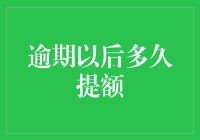 逾期以后多久提额